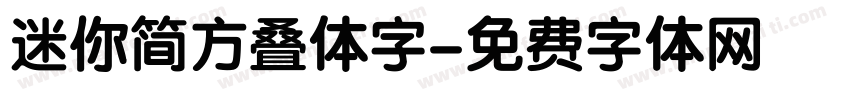 迷你简方叠体字-免费字体网